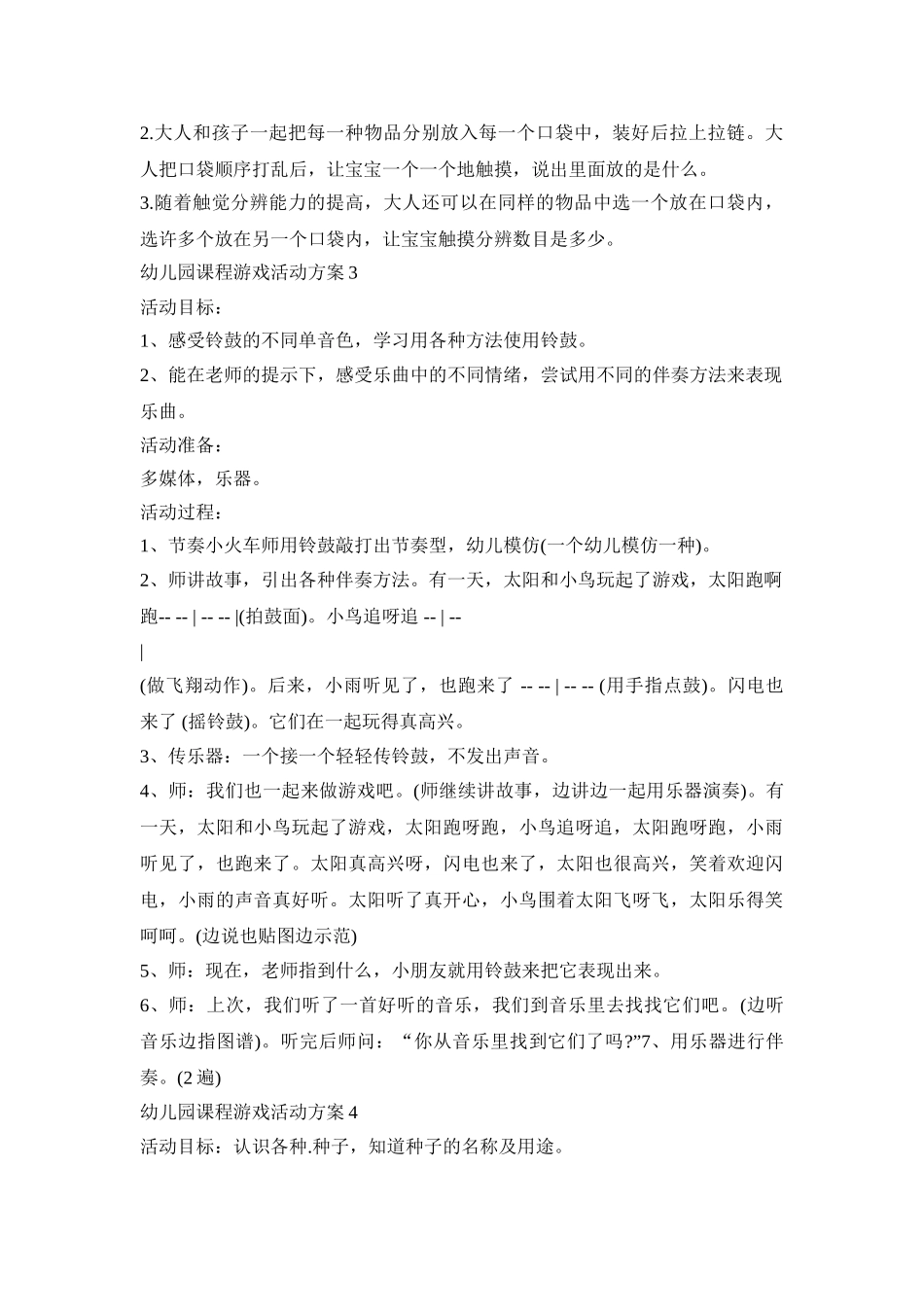 2.大人和孩子一起把每一种物品分别放入每一个口袋中，装好后拉上拉链。大人把口袋顺序打乱后，让宝宝一个一个地触摸，说出里面放的是什么。

3.随着触觉分辨能力的提高，大人还可以在同样的物品中选一个放在口袋内，选许多个放在另一个口袋内，让宝宝触摸分辨数目是多少。

幼儿园课程游戏活动方案 3

活动目标：

1、感受铃鼓的不同单音色，学习用各种方法使用铃鼓。

2、能在老师的提示下，感受乐曲中的不同情绪，尝试用不同的伴奏方法来表现乐曲。

活动准备：

多媒体，乐器。

活动过程：

1、节奏小火车师用铃鼓敲打出节奏型，幼儿模仿(一个幼儿模仿一种)。

2、师讲故事，引出各种伴奏方法。有一天，太阳和小鸟玩起了游戏，太阳跑啊跑-- -- | -- -- |(拍鼓面)。小鸟追呀追 -- | --

|

(做飞翔动作)。后来，小雨听见了，也跑来了 -- -- | -- -- (用手指点鼓)。闪电也来了 (摇铃鼓)。它们在一起玩得真高兴。

3、传乐器：一个接一个轻轻传铃鼓，不发出声音。

4、师：我们也一起来做游戏吧。(师继续讲故事，边讲边一起用乐器演奏)。有一天，太阳和小鸟玩起了游戏，太阳跑呀跑，小鸟追呀追，太阳跑呀跑，小雨听见了，也跑来了。太阳真高兴呀，闪电也来了，太阳也很高兴，笑着欢迎闪电，小雨的声音真好听。太阳听了真开心，小鸟围着太阳飞呀飞，太阳乐得笑呵呵。(边说也贴图边示范)

5、师：现在，老师指到什么，小朋友就用铃鼓来把它表现出来。

6、师：上次，我们听了一首好听的音乐，我们到音乐里去找找它们吧。(边听音乐边指图谱)。听完后师问：“你从音乐里找到它们了吗?”7、用乐器进行伴奏。(2 遍)

幼儿园课程游戏活动方案 4

活动目标：认识各种.种子，知道种子的名称及用途。